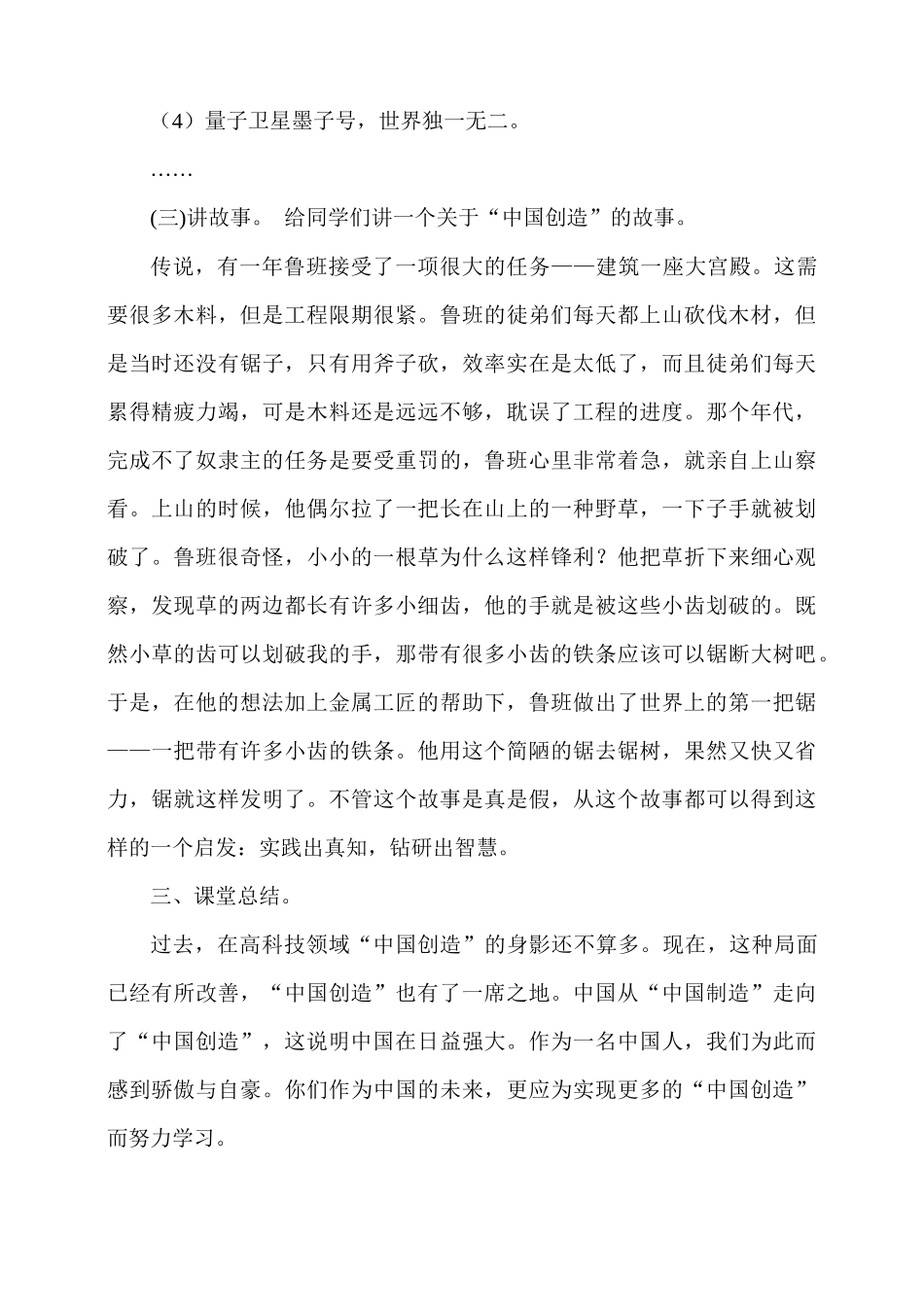 （4）量子卫星墨子号，世界独一无二。

……

(三)讲故事。 给同学们讲一个关于“中国创造”的故事。

传说，有一年鲁班接受了一项很大的任务——建筑一座大宫殿。这需要很多木料，但是工程限期很紧。鲁班的徒弟们每天都上山砍伐木材，但是当时还没有锯子，只有用斧子砍，效率实在是太低了，而且徒弟们每天累得精疲力竭，可是木料还是远远不够，耽误了工程的进度。那个年代，完成不了奴隶主的任务是要受重罚的，鲁班心里非常着急，就亲自上山察看。上山的时候，他偶尔拉了一把长在山上的一种野草，一下子手就被划破了。鲁班很奇怪，小小的一根草为什么这样锋利？他把草折下来细心观察，发现草的两边都长有许多小细齿，他的手就是被这些小齿划破的。既然小草的齿可以划破我的手，那带有很多小齿的铁条应该可以锯断大树吧。于是，在他的想法加上金属工匠的帮助下，鲁班做出了世界上的第一把锯——一把带有许多小齿的铁条。他用这个简陋的锯去锯树，果然又快又省力，锯就这样发明了。不管这个故事是真是假，从这个故事都可以得到这样的一个启发：实践出真知，钻研出智慧。

三、课堂总结。

过去，在高科技领域“中国创造”的身影还不算多。现在，这种局面已经有所改善，“中国创造”也有了一席之地。中国从“中国制造”走向了“中国创造”，这说明中国在日益强大。作为一名中国人，我们为此而感到骄傲与自豪。你们作为中国的未来，更应为实现更多的“中国创造”而努力学习。